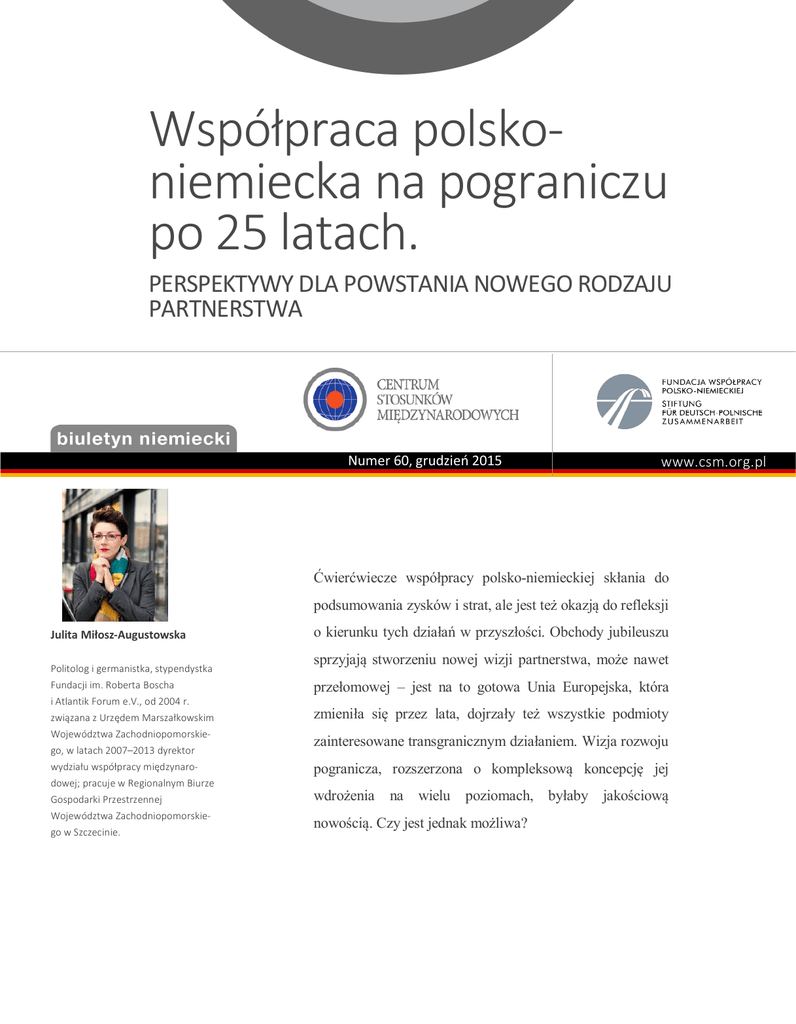 Współpraca polsko-niemiecka na pograniczu po 25 latach.

PERSPEKTYWY DLA POWSTANIA NOWEGO RODZAJU PARTNERSTWA

CENTRUM STOSUNKÓW MIĘDZYNARODOWYCH

FUNDACJA WSPÓŁPRACY POLSKO-NIEMIECKIEJ
STIFTUNG FÜR DEUTSCH-POLNISCHE ZUSAMMENARBEIT

biuletyn niemiecki

Numer 60, grudzień 2015

www.csm.org.pl

Julita Miłosz-Augustowska

Politolog i germanistka, stypendystka Fundacji im. Roberta Boscha i Atlantik Forum e.V., od 2004 r. związana z Urzędem Marszałkowskim Województwa Zachodniopomorskiego, w latach 2007–2013 dyrektor wydziału współpracy międzynarodowej; pracuje w Regionalnym Biurze Gospodarki Przestrzennej Województwa Zachodniopomorskiego w Szczecinie.

Ćwierćwiecze współpracy polsko-niemieckiej skłania do podsumowania zysków i strat, ale jest też okazją do refleksji o kierunku tych działań w przyszłości. Obchody jubileuszu sprzyjają stworzeniu nowej wizji partnerstwa, może nawet przełomowej – jest na to gotowa Unia Europejska, która zmieniła się przez lata, dojrzały też wszystkie podmioty zainteresowane transgranicznym działaniem. Wizja rozwoju pogranicza, rozszerzona o kompleksową koncepcję jej wdrożenia na wielu poziomach, byłaby jakościową nowością. Czy jest jednak możliwa?